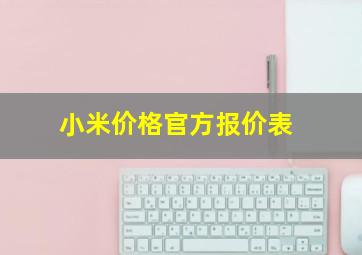 小米价格官方报价表